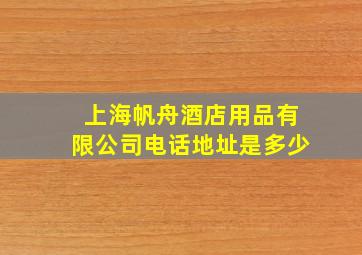 上海帆舟酒店用品有限公司电话地址是多少